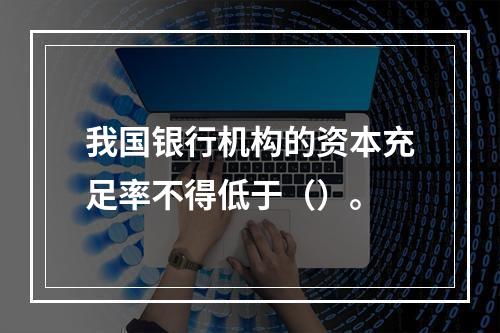 我国银行机构的资本充足率不得低于（）。